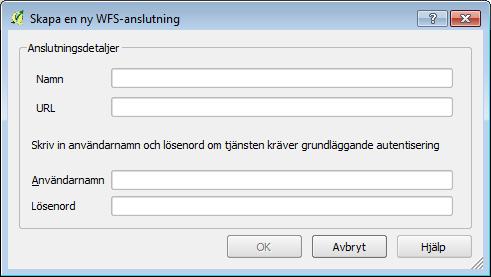 Skapa en ny WFS-anslutning

?

Anslutningsdetaljer

Namn

URL

Skriv in användarnamn och lösenord om tjänsten kräver grundläggande autentisering

Användarnamn

Lösenord

OK

Avbryt

Hjälp